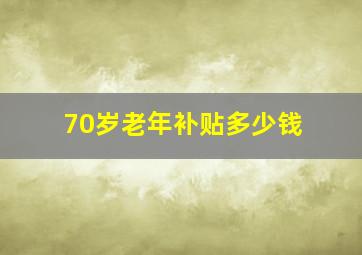 70岁老年补贴多少钱